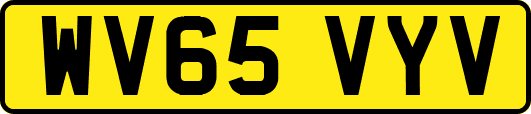 WV65 VYV